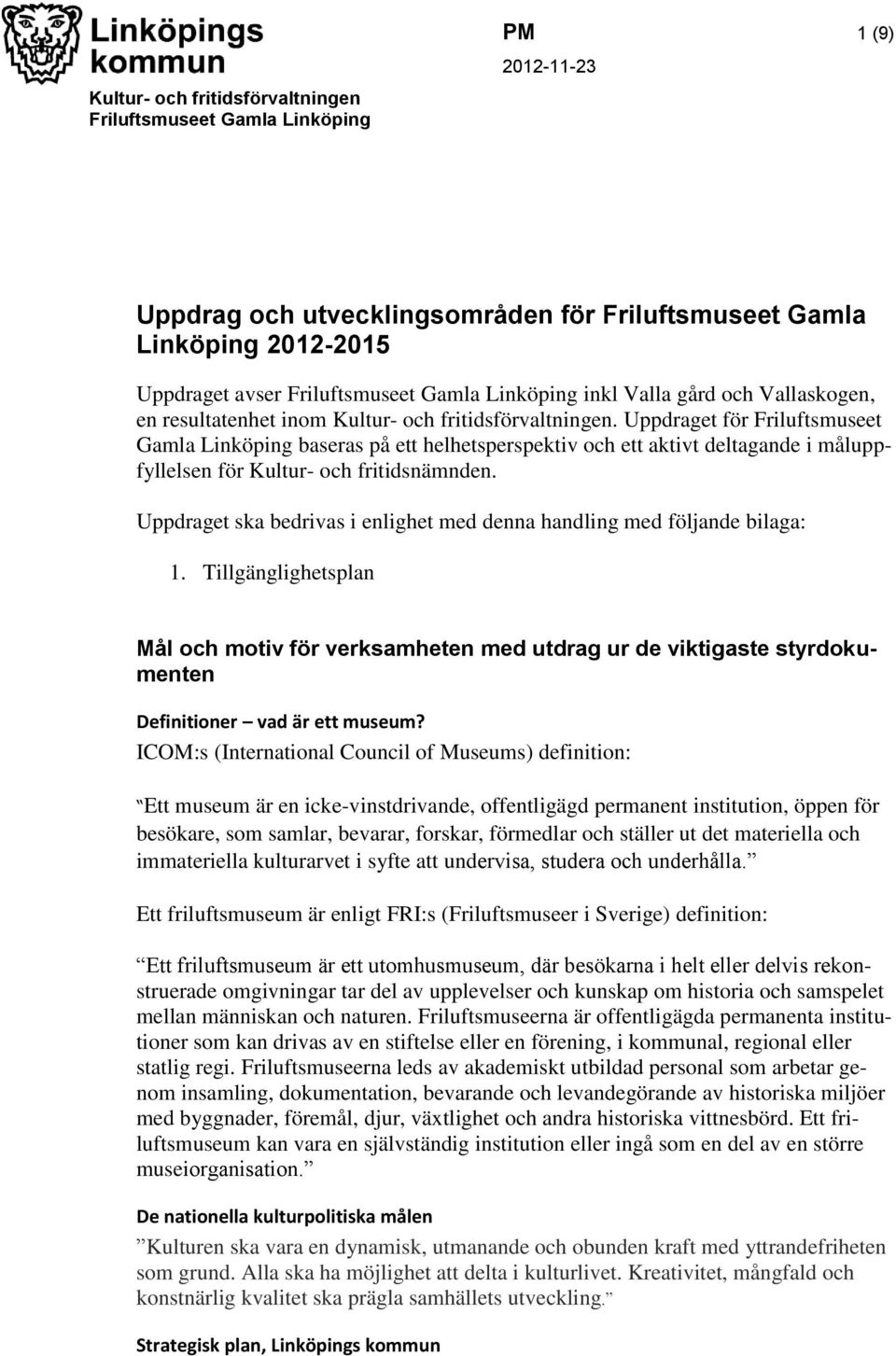 Linköpings kommun

Kultur- och fritidsförvaltningen
Friluftsmuseet Gamla Linköping

PM
2012-11-23

1 (9)

Uppdrag och utvecklingsområden för Friluftsmuseet Gamla Linköping 2012-2015

Uppdraget avser Friluftsmuseet Gamla Linköping inkl Valla gård och Vallaskogen, en resultatenhet inom Kultur- och fritidsförvaltningen. Uppdraget för Friluftsmuseet Gamla Linköping baseras på ett helhetsperspektiv och ett aktivt deltagande i måluppfyllelsen för Kultur- och fritidsnämnden.

Uppdraget ska bedrivas i enlighet med denna handling med följande bilaga:

1. Tillgänglighetsplan

Mål och motiv för verksamheten med utdrag ur de viktigaste styrdokumenten

Definitioner – vad är ett museum?

ICOM:s (International Council of Museums) definition:

"Ett museum är en icke-vinstdrivande, offentligägd permanent institution, öppen för besökare, som samlar, bevarar, forskar, förmedlar och ställer ut det materiella och immateriella kulturarvet i syfte att undervisa, studera och underhålla."

Ett friluftsmuseum är enligt FRI:s (Friluftsmuseer i Sverige) definition:

"Ett friluftsmuseum är ett utomhusmuseum, där besökarna i helt eller delvis rekonstruerade omgivningar tar del av upplevelser och kunskap om historia och samspelet mellan människan och naturen. Friluftsmuseerna är offentligägda permanenta institutioner som kan drivas av en stiftelse eller en förening, i kommunal, regional eller statlig regi. Friluftsmuseerna leds av akademiskt utbildad personal som arbetar genom insamling, dokumentation, bevarande och levandegörande av historiska miljöer med byggnader, föremål, djur, växtlighet och andra historiska vittnesbörd. Ett friluftsmuseum kan vara en självständig institution eller ingå som en del av en större museiorganisation."

De nationella kulturpolitiska målen

"Kulturen ska vara en dynamisk, utmanande och obunden kraft med yttrandefriheten som grund. Alla ska ha möjlighet att delta i kulturlivet. Kreativitet, mångfald och konstnärlig kvalitet ska prägla samhällets utveckling."

Strategisk plan, Linköpings kommun